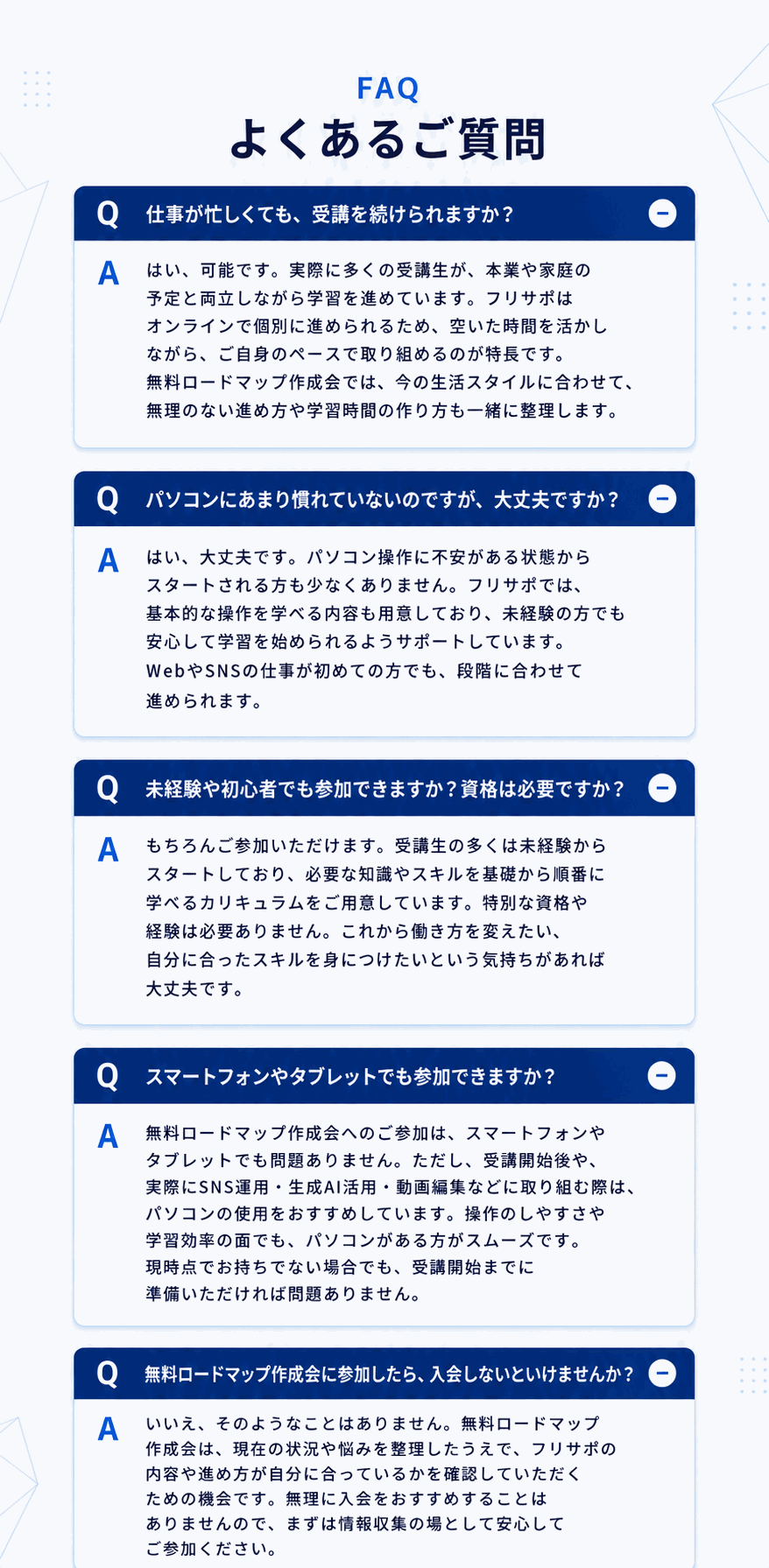 FAQ
よくあるご質問

Q 仕事が忙しくても、受講を続けられますか？

A はい、可能です。実際に多くの受講生が、本業や家庭の予定と両立しながら学習を進めています。フリサポはオンラインで個別に進められるため、空いた時間を活かしながら、ご自身のペースで取り組めるのが特長です。無料ロードマップ作成会では、今の生活スタイルに合わせて、無理のない進め方や学習時間の作り方も一緒に整理します。

Q パソコンにあまり慣れていないのですが、大丈夫ですか？

A はい、大丈夫です。パソコン操作に不安がある状態からスタートされる方も少なくありません。フリサポでは、基本的な操作を学べる内容も用意しており、未経験の方でも安心して学習を始められるようサポートしています。WebやSNSの仕事が初めての方でも、段階に合わせて進められます。

Q 未経験や初心者でも参加できますか？資格は必要ですか？

A もちろんご参加いただけます。受講生の多くは未経験からスタートしており、必要な知識やスキルを基礎から順番に学べるカリキュラムをご用意しています。特別な資格や経験は必要ありません。これから働き方を変えたい、自分に合ったスキルを身につけたいという気持ちがあれば大丈夫です。

Q スマートフォンやタブレットでも参加できますか？

A 無料ロードマップ作成会へのご参加は、スマートフォンやタブレットでも問題ありません。ただし、受講開始後や、実際にSNS運用・生成AI活用・動画編集などに取り組む際は、パソコンの使用をおすすめしています。操作のしやすさや学習効率の面でも、パソコンがある方がスムーズです。現時点でお持ちでない場合でも、受講開始までに準備いただければ問題ありません。

Q 無料ロードマップ作成会に参加したら、入会しないといけませんか？

A いいえ、そのようなことはありません。無料ロードマップ作成会は、現在の状況や悩みを整理したうえで、フリサポの内容や進め方が自分に合っているかを確認していただくための機会です。無理に入会をおすすめすることはありませんので、まずは情報収集の場として安心してご参加ください。